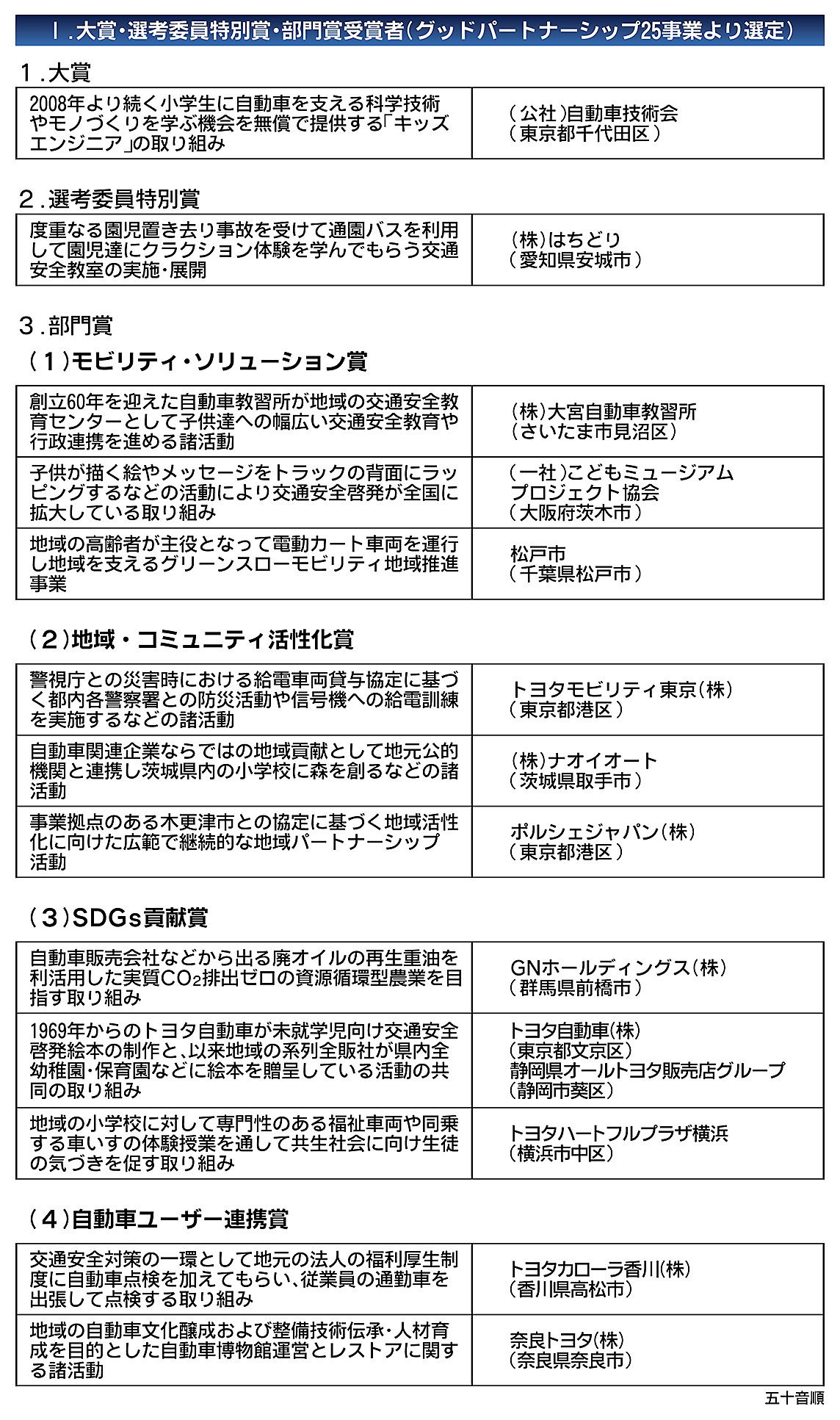 Ⅰ.大賞・選考委員特別賞・部門賞受賞者（グッドパートナーシップ25事業より選定）

1.大賞

| | |
|---|---|
| 2008年より続く小学生に自動車を支える科学技術やモノづくりを学ぶ機会を無償で提供する「キッズエンジニア」の取り組み | （公社）自動車技術会（東京都千代田区） |

2.選考委員特別賞

| | |
|---|---|
| 度重なる園児置き去り事故を受けて通園バスを利用して園児達にクラクション体験を学んでもらう交通安全教室の実施・展開 | （株）はちどり（愛知県安城市） |

3.部門賞

（1）モビリティ・ソリューション賞

| | |
|---|---|
| 創立60年を迎えた自動車教習所が地域の交通安全教育センターとして子供達への幅広い交通安全教育や行政連携を進める諸活動 | （株）大宮自動車教習所（さいたま市見沼区） |
| 子供が描く絵やメッセージをトラックの背面にラッピングするなどの活動により交通安全啓発が全国に拡大している取り組み | （一社）こどもミュージアムプロジェクト協会（大阪府茨木市） |
| 地域の高齢者が主役となって電動カート車両を運行し地域を支えるグリーンスローモビリティ地域推進事業 | 松戸市（千葉県松戸市） |

（2）地域・コミュニティ活性化賞

| | |
|---|---|
| 警視庁との災害時における給電車両貸与協定に基づく都内各警察署との防災活動や信号機への給電訓練を実施するなどの諸活動 | トヨタモビリティ東京（株）（東京都港区） |
| 自動車関連企業ならではの地域貢献として地元公的機関と連携し茨城県内の小学校に森を創るなどの諸活動 | （株）ナオイオート（茨城県取手市） |
| 事業拠点のある木更津市との協定に基づく地域活性化に向けた広範で継続的な地域パートナーシップ活動 | ポルシェジャパン（株）（東京都港区） |

（3）SDGs貢献賞

| | |
|---|---|
| 自動車販売会社などから出る廃オイルの再生重油を利活用した実質$CO_2$排出ゼロの資源循環型農業を目指す取り組み | GNホールディングス（株）（群馬県前橋市） |
| 1969年からのトヨタ自動車が未就学児向け交通安全啓発絵本の制作と、以来地域の系列全販社が県内全幼稚園・保育園などに絵本を贈呈している活動の共同の取り組み | トヨタ自動車（株）（東京都文京区）静岡県オールトヨタ販売店グループ（静岡市葵区） |
| 地域の小学校に対して専門性のある福祉車両や同乗する車いすの体験授業を通して共生社会に向け生徒の気づきを促す取り組み | トヨタハートフルプラザ横浜（横浜市中区） |

（4）自動車ユーザー連携賞

| | |
|---|---|
| 交通安全対策の一環として地元の法人の福利厚生制度に自動車点検を加えてもらい、従業員の通勤車を出張して点検する取り組み | トヨタカローラ香川（株）（香川県高松市） |
| 地域の自動車文化醸成および整備技術伝承・人材育成を目的とした自動車博物館運営とレストアに関する諸活動 | 奈良トヨタ（株）（奈良県奈良市） |

五十音順